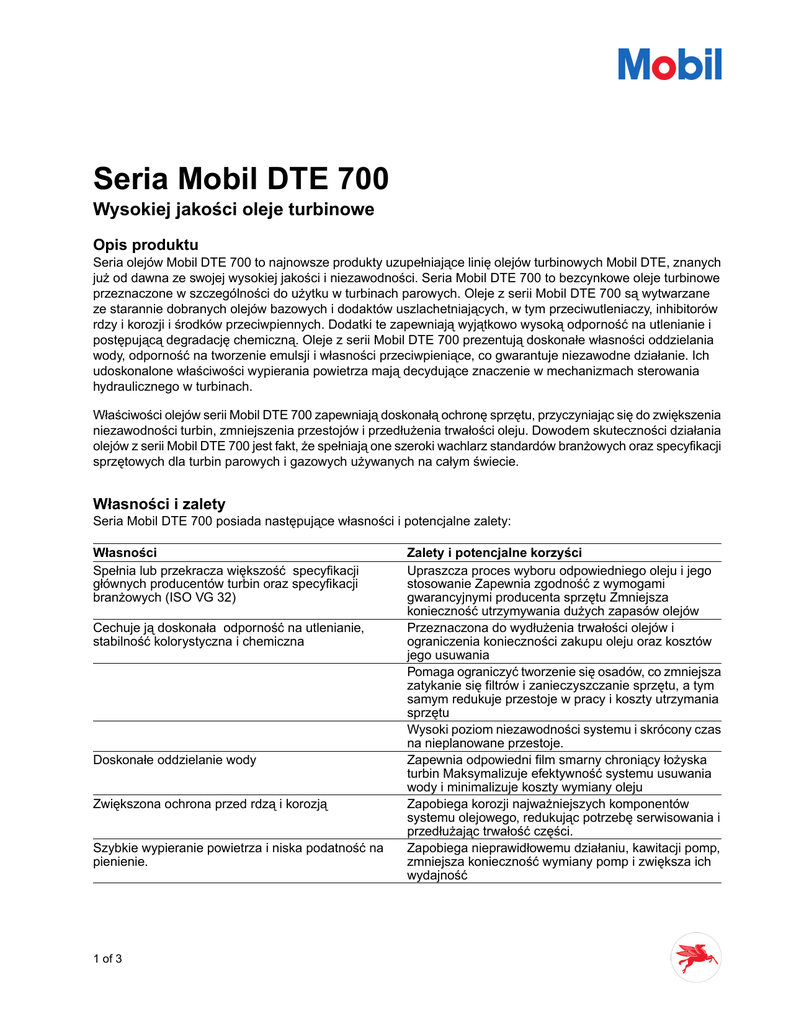 Mobil

Seria Mobil DTE 700

Wysokiej jakości oleje turbinowe

Opis produktu

Seria olejów Mobil DTE 700 to najnowsze produkty uzupełniające linię olejów turbinowych Mobil DTE, znanych już od dawna ze swojej wysokiej jakości i niezawodności. Seria Mobil DTE 700 to bezcynkowe oleje turbinowe przeznaczone w szczególności do użytku w turbinach parowych. Oleje z serii Mobil DTE 700 są wytwarzane ze starannie dobranych olejów bazowych i dodatków uszlachetniających, w tym przeciwutleniaczy, inhibitorów rdzy i korozji i środków przeciwpiennych. Dodatki te zapewniają wyjątkowo wysoką odporność na utlenianie i postępującą degradację chemiczną. Oleje z serii Mobil DTE 700 prezentują doskonałe własności oddzielania wody, odporność na tworzenie emulsji i własności przeciwpieniące, co gwarantuje niezawodne działanie. Ich udoskonalone właściwości wypierania powietrza mają decydujące znaczenie w mechanizmach sterowania hydraulicznego w turbinach.

Właściwości olejów serii Mobil DTE 700 zapewniają doskonałą ochronę sprzętu, przyczyniając się do zwiększenia niezawodności turbin, zmniejszenia przestojów i przedłużenia trwałości oleju. Dowodem skuteczności działania olejów z serii Mobil DTE 700 jest fakt, że spełniają one szeroki wachlarz standardów branżowych oraz specyfikacji sprzętowych dla turbin parowych i gazowych używanych na całym świecie.

Własności i zalety

Seria Mobil DTE 700 posiada następujące własności i potencjalne zalety:

| Własności | Zalety i potencjalne korzyści |
|---|---|
| Spełnia lub przekracza większość specyfikacji głównych producentów turbin oraz specyfikacji branżowych (ISO VG 32) | Upraszcza proces wyboru odpowiedniego oleju i jego stosowanie Zapewnia zgodność z wymogami gwarancyjnymi producenta sprzętu Zmniejsza konieczność utrzymywania dużych zapasów olejów |
| Cechuje ją doskonała odporność na utlenianie, stabilność kolorystyczna i chemiczna | Przeznaczona do wydłużenia trwałości olejów i ograniczenia konieczności zakupu oleju oraz kosztów jego usuwania |
| | Pomaga ograniczyć tworzenie się osadów, co zmniejsza zatykanie się filtrów i zanieczyszczanie sprzętu, a tym samym redukuje przestoje w pracy i koszty utrzymania sprzętu |
| | Wysoki poziom niezawodności systemu i skrócony czas na nieplanowane przestoje. |
| Doskonałe oddzielanie wody | Zapewnia odpowiedni film smarny chroniący łożyska turbin Maksymalizuje efektywność systemu usuwania wody i minimalizuje koszty wymiany oleju |
| Zwiększona ochrona przed rdzą i korozją | Zapobiega korozji najważniejszych komponentów systemu olejowego, redukując potrzebę serwisowania i przedłużając trwałość części. |
| Szybkie wypieranie powietrza i niska podatność na pienienie. | Zapobiega nieprawidłowemu działaniu, kawitacji pomp, zmniejsza konieczność wymiany pomp i zwiększa ich wydajność |

1 of 3